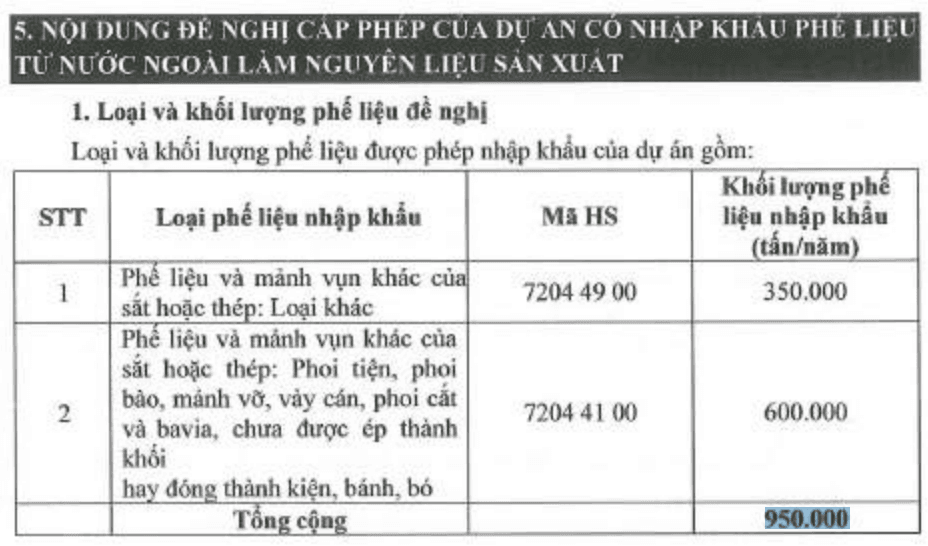 5. NỘI DUNG ĐỀ NGHỊ CẤP PHÉP CỦA DỰ ÁN CÓ NHẬP KHẨU PHẾ LIỆU TỪ NƯỚC NGOÀI LÀM NGUYÊN LIỆU SẢN XUẤT

1. Loại và khối lượng phế liệu đề nghị

Loại và khối lượng phế liệu được phép nhập khẩu của dự án gồm:

| STT | Loại phế liệu nhập khẩu | Mã HS | Khối lượng phế liệu nhập khẩu (tấn/năm) |
|---|---|---|---|
| 1 | Phế liệu và mảnh vụn khác của sắt hoặc thép: Loại khác | 7204 49 00 | 350.000 |
| 2 | Phế liệu và mảnh vụn khác của sắt hoặc thép: Phoi tiện, phoi bào, mảnh vỡ, vảy cán, phoi cắt và bavia, chưa được ép thành khối hay đóng thành kiện, bánh, bó | 7204 41 00 | 600.000 |
| | Tổng cộng | | 950.000 |